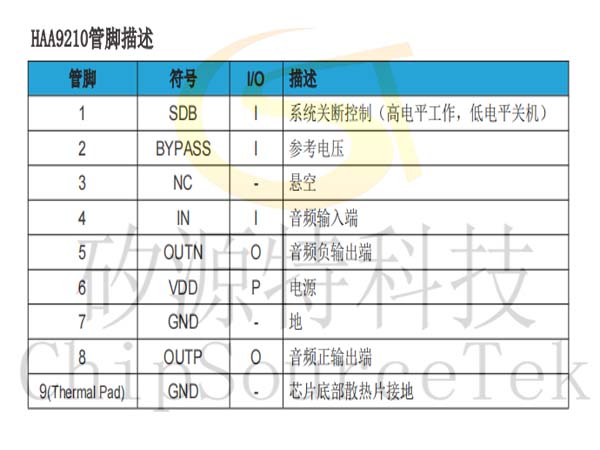 HAA9210管脚描述

| 管脚 | 符号 | I/O | 描述 |
|---|---|---|---|
| 1 | SDB | I | 系统关断控制（高电平工作，低电平关机） |
| 2 | BYPASS | I | 参考电压 |
| 3 | NC | - | 悬空 |
| 4 | IN | I | 音频输入端 |
| 5 | OUTN | O | 音频负输出端 |
| 6 | VDD | P | 电源 |
| 7 | GND | - | 地 |
| 8 | OUTP | O | 音频正输出端 |
| 9(Thermal Pad) | GND | - | 芯片底部散热片接地 |

矽源特科技
ChipSourceTek